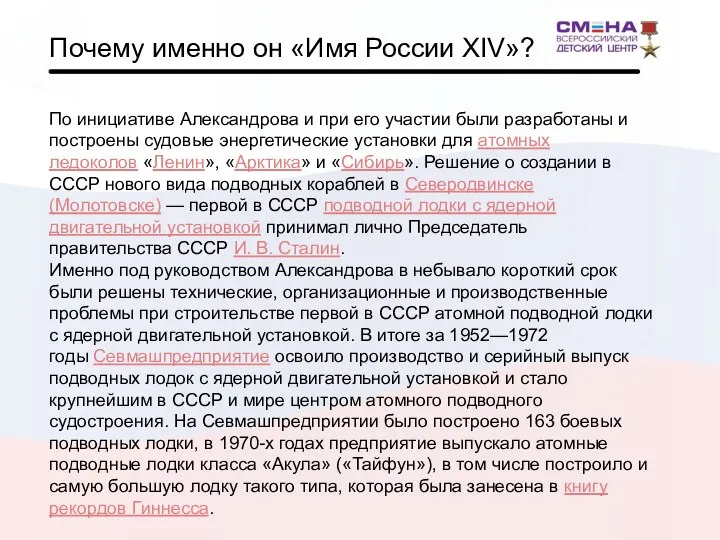 Почему именно он «Имя России XIV»?

СМЕНА
ВСЕРОССИЙСКИЙ ДЕТСКИЙ ЦЕНТР

По инициативе Александрова и при его участии были разработаны и построены судовые энергетические установки для атомных ледоколов «Ленин», «Арктика» и «Сибирь». Решение о создании в СССР нового вида подводных кораблей в Северодвинске (Молотовске) — первой в СССР подводной лодки с ядерной двигательной установкой принимал лично Председатель правительства СССР И. В. Сталин.
Именно под руководством Александрова в небывало короткий срок были решены технические, организационные и производственные проблемы при строительстве первой в СССР атомной подводной лодки с ядерной двигательной установкой. В итоге за 1952—1972 годы Севмашпредприятие освоило производство и серийный выпуск подводных лодок с ядерной двигательной установкой и стало крупнейшим в СССР и мире центром атомного подводного судостроения. На Севмашпредприятии было построено 163 боевых подводных лодки, в 1970-х годах предприятие выпускало атомные подводные лодки класса «Акула» («Тайфун»), в том числе построило и самую большую лодку такого типа, которая была занесена в книгу рекордов Гиннесса.